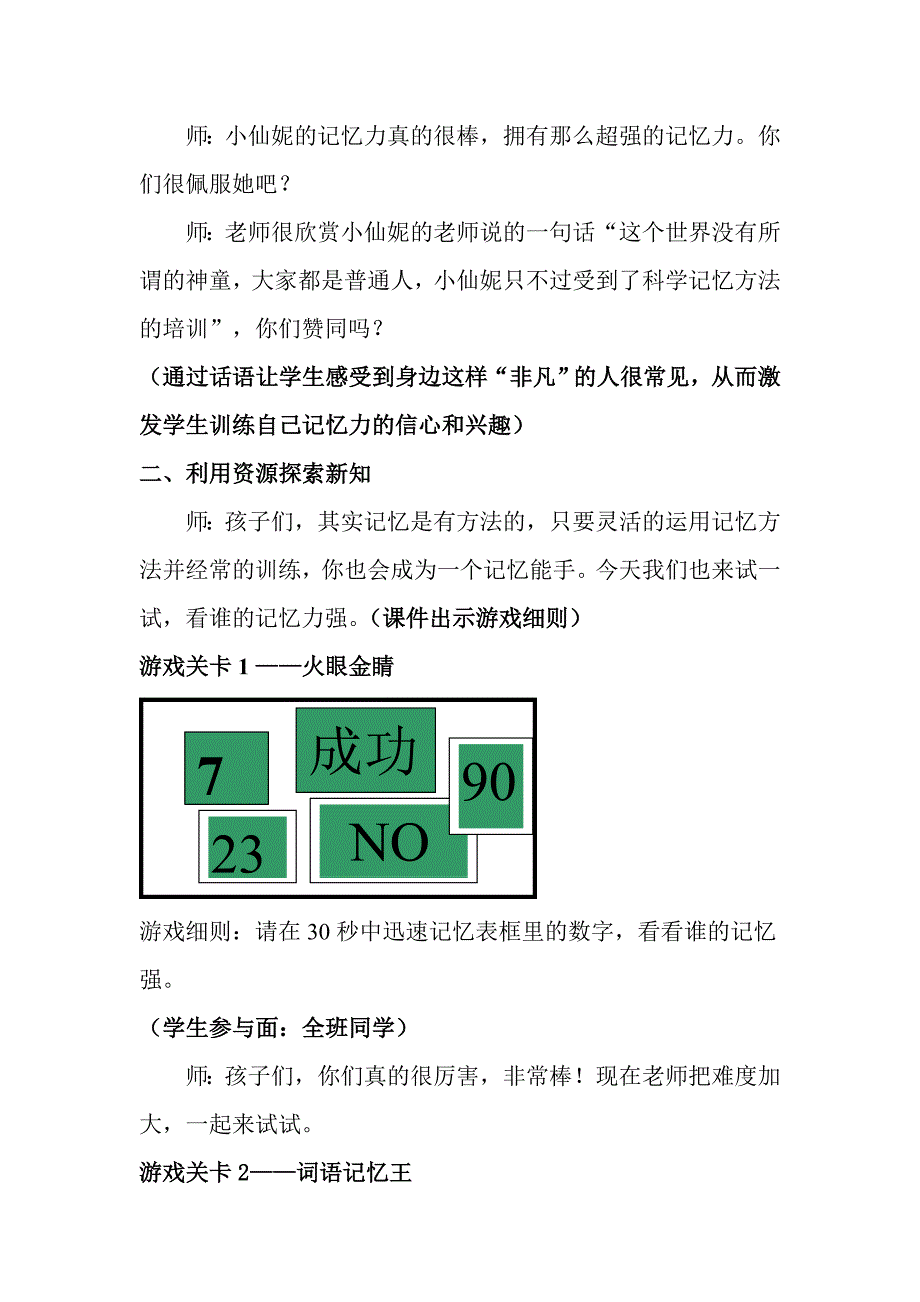 师：小仙妮的记忆力真的很棒，拥有那么超强的记忆力。你们很佩服她吧？

师：老师很欣赏小仙妮的老师说的一句话“这个世界没有所谓的神童，大家都是普通人，小仙妮只不过受到了科学记忆方法的培训”，你们赞同吗？

（通过话语让学生感受到身边这样“非凡”的人很常见，从而激发学生训练自己记忆力的信心和兴趣）

二、利用资源探索新知

师：孩子们，其实记忆是有方法的，只要灵活的运用记忆方法并经常的训练，你也会成为一个记忆能手。今天我们也来试一试，看谁的记忆力强。（课件出示游戏细则）

游戏关卡 1 ——火眼金睛

7

成功

90

23

NO

游戏细则：请在 30 秒中迅速记忆表框里的数字，看看谁的记忆强。

（学生参与面：全班同学）

师：孩子们，你们真的很厉害，非常棒！现在老师把难度加大，一起来试试。

游戏关卡 2——词语记忆王